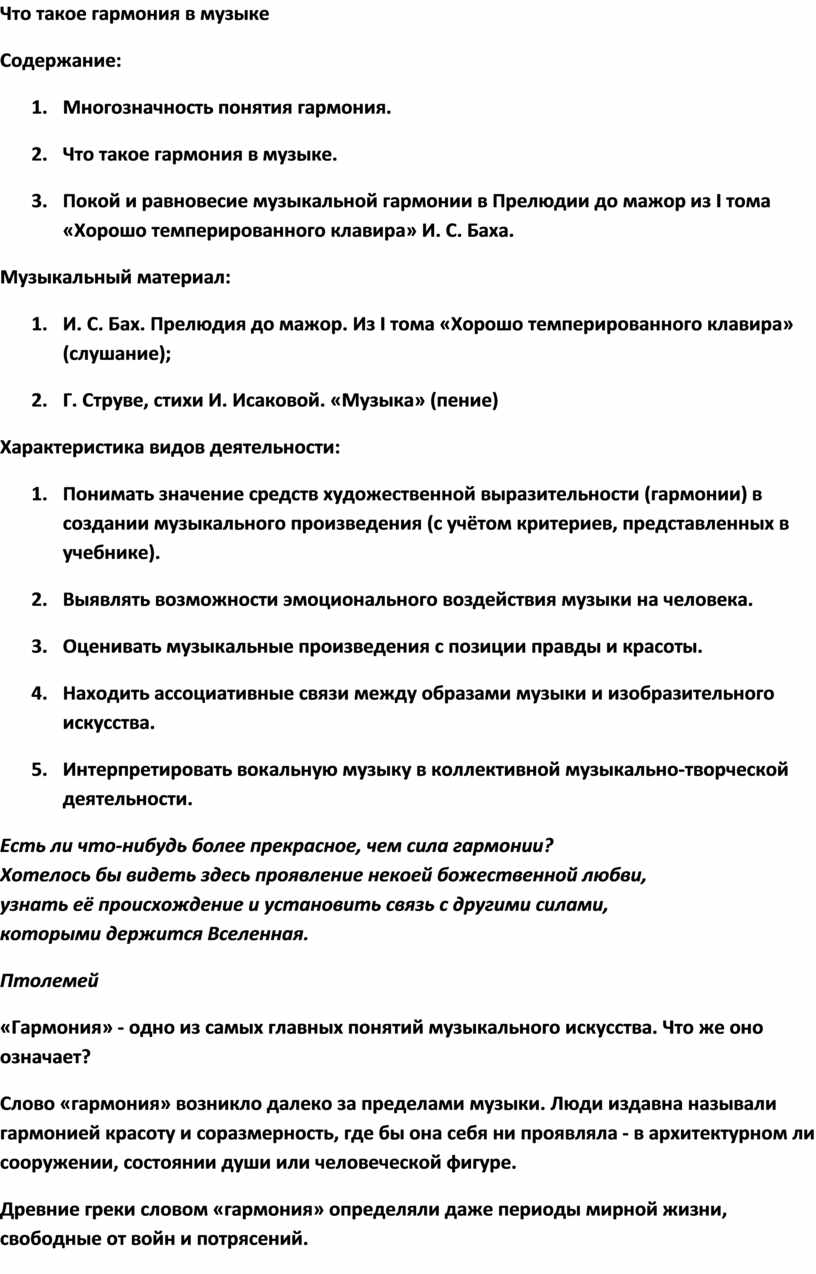 Что такое гармония в музыке

Содержание:

1. Многозначность понятия гармония.

2. Что такое гармония в музыке.

3. Покой и равновесие музыкальной гармонии в Прелюдии до мажор из I тома «Хорошо темперированного клавира» И. С. Баха.

Музыкальный материал:

1. И. С. Бах. Прелюдия до мажор. Из I тома «Хорошо темперированного клавира» (слушание);

2. Г. Струве, стихи И. Исаковой. «Музыка» (пение)

Характеристика видов деятельности:

1. Понимать значение средств художественной выразительности (гармонии) в создании музыкального произведения (с учётом критериев, представленных в учебнике).

2. Выявлять возможности эмоционального воздействия музыки на человека.

3. Оценивать музыкальные произведения с позиции правды и красоты.

4. Находить ассоциативные связи между образами музыки и изобразительного искусства.

5. Интерпретировать вокальную музыку в коллективной музыкально-творческой деятельности.

Есть ли что-нибудь более прекрасное, чем сила гармонии?
Хотелось бы видеть здесь проявление некоей божественной любви,
узнать её происхождение и установить связь с другими силами,
которыми держится Вселенная.

Птолемей

«Гармония» - одно из самых главных понятий музыкального искусства. Что же оно означает?

Слово «гармония» возникло далеко за пределами музыки. Люди издавна называли гармонией красоту и соразмерность, где бы она себя ни проявляла - в архитектурном ли сооружении, состоянии души или человеческой фигуре.

Древние греки словом «гармония» определяли даже периоды мирной жизни, свободные от войн и потрясений.